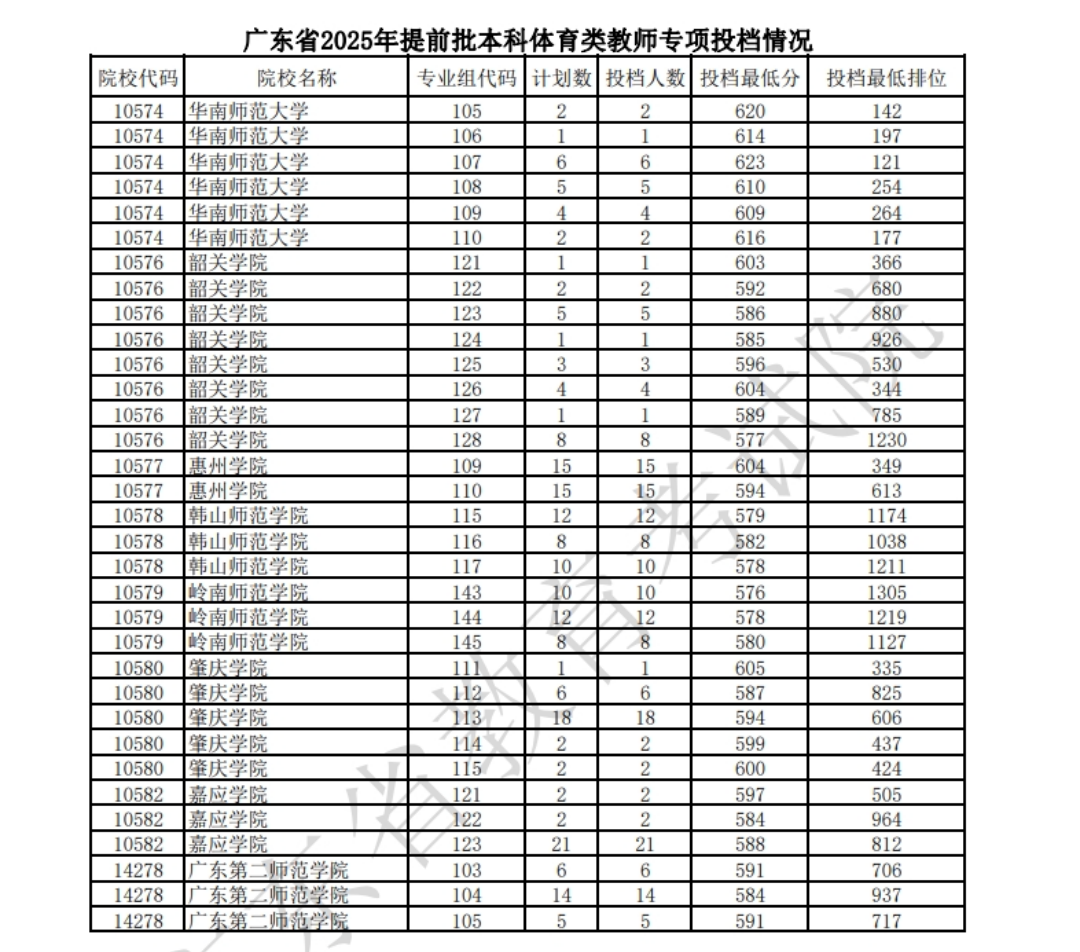 广东省2025年提前批本科体育类教师专项投档情况

| 院校代码 | 院校名称 | 专业组代码 | 计划数 | 投档人数 | 投档最低分 | 投档最低排位 |
|---|---|---|---|---|---|---|
| 10574 | 华南师范大学 | 105 | 2 | 2 | 620 | 142 |
| 10574 | 华南师范大学 | 106 | 1 | 1 | 614 | 197 |
| 10574 | 华南师范大学 | 107 | 6 | 6 | 623 | 121 |
| 10574 | 华南师范大学 | 108 | 5 | 5 | 610 | 254 |
| 10574 | 华南师范大学 | 109 | 4 | 4 | 609 | 264 |
| 10574 | 华南师范大学 | 110 | 2 | 2 | 616 | 177 |
| 10576 | 韶关学院 | 121 | 1 | 1 | 603 | 366 |
| 10576 | 韶关学院 | 122 | 2 | 2 | 592 | 680 |
| 10576 | 韶关学院 | 123 | 5 | 5 | 586 | 880 |
| 10576 | 韶关学院 | 124 | 1 | 1 | 585 | 926 |
| 10576 | 韶关学院 | 125 | 3 | 3 | 596 | 530 |
| 10576 | 韶关学院 | 126 | 4 | 4 | 604 | 344 |
| 10576 | 韶关学院 | 127 | 1 | 1 | 589 | 785 |
| 10576 | 韶关学院 | 128 | 8 | 8 | 577 | 1230 |
| 10577 | 惠州学院 | 109 | 15 | 15 | 604 | 349 |
| 10577 | 惠州学院 | 110 | 15 | 15 | 594 | 613 |
| 10578 | 韩山师范学院 | 115 | 12 | 12 | 579 | 1174 |
| 10578 | 韩山师范学院 | 116 | 8 | 8 | 582 | 1038 |
| 10578 | 韩山师范学院 | 117 | 10 | 10 | 578 | 1211 |
| 10579 | 岭南师范学院 | 143 | 10 | 10 | 576 | 1305 |
| 10579 | 岭南师范学院 | 144 | 12 | 12 | 578 | 1219 |
| 10579 | 岭南师范学院 | 145 | 8 | 8 | 580 | 1127 |
| 10580 | 肇庆学院 | 111 | 1 | 1 | 605 | 335 |
| 10580 | 肇庆学院 | 112 | 6 | 6 | 587 | 825 |
| 10580 | 肇庆学院 | 113 | 18 | 18 | 594 | 606 |
| 10580 | 肇庆学院 | 114 | 2 | 2 | 599 | 437 |
| 10580 | 肇庆学院 | 115 | 2 | 2 | 600 | 424 |
| 10582 | 嘉应学院 | 121 | 2 | 2 | 597 | 505 |
| 10582 | 嘉应学院 | 122 | 2 | 2 | 584 | 964 |
| 10582 | 嘉应学院 | 123 | 21 | 21 | 588 | 812 |
| 14278 | 广东第二师范学院 | 103 | 6 | 6 | 591 | 706 |
| 14278 | 广东第二师范学院 | 104 | 14 | 14 | 584 | 937 |
| 14278 | 广东第二师范学院 | 105 | 5 | 5 | 591 | 717 |

广东省教育考试院